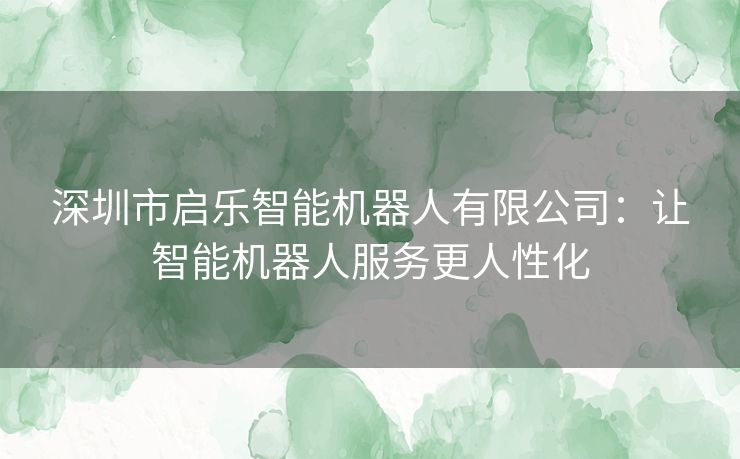 深圳市启乐智能机器人有限公司：让智能机器人服务更人性化